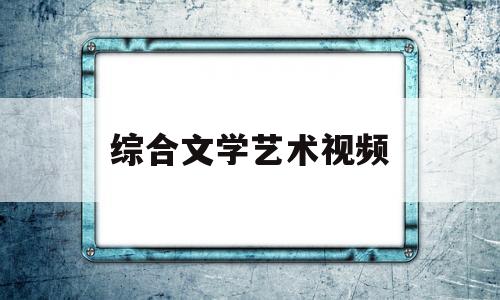 综合文学艺术视频